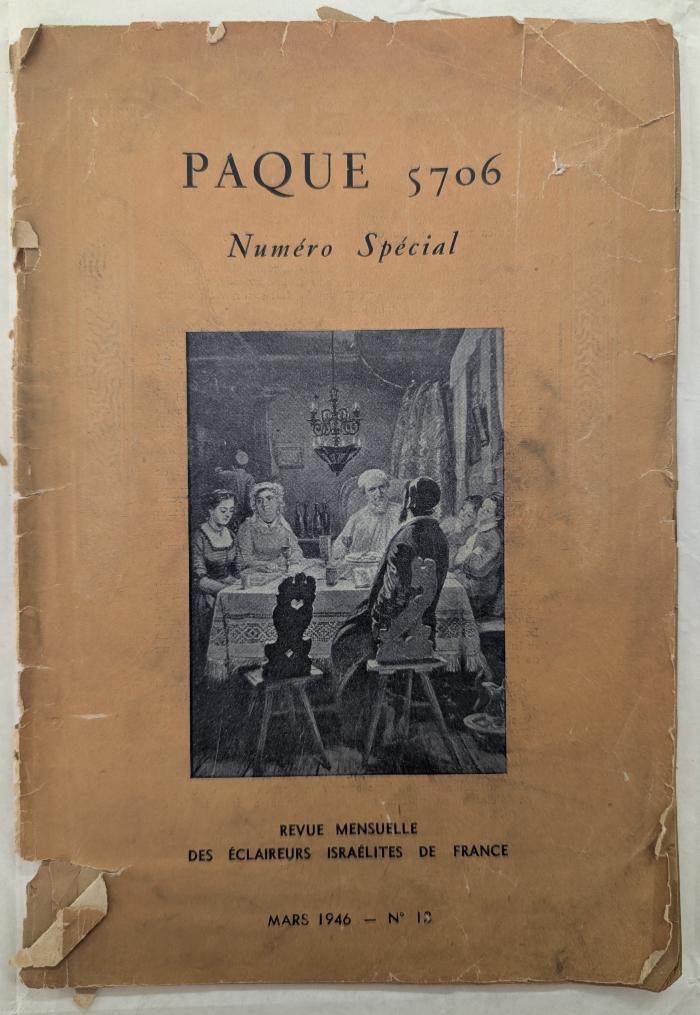 PAQUE 5706

Numéro Spécial

REVUE MENSUELLE
DES ÉCLAIREURS ISRAÉLITES DE FRANCE

MARS 1946 — N° 10